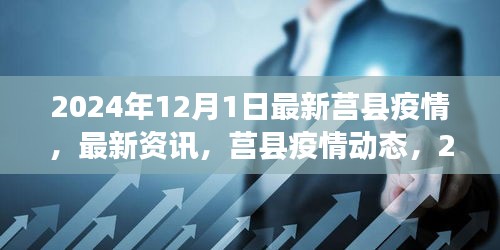 2024年12月1日最新莒县疫情，最新资讯，莒县疫情动态，2